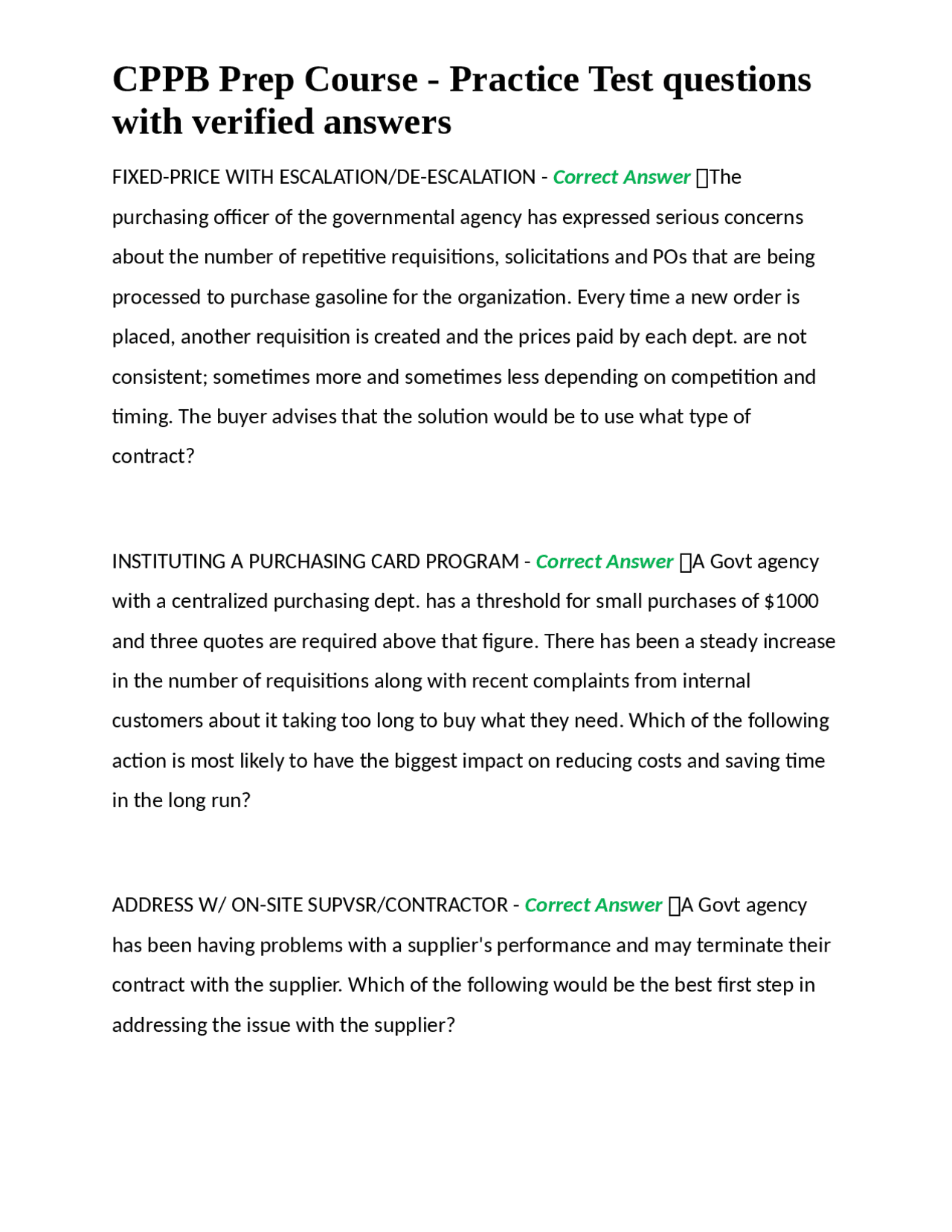 CPPB Prep Course - Practice Test questions with verified answers

FIXED-PRICE WITH ESCALATION/DE-ESCALATION - Correct Answer The purchasing officer of the governmental agency has expressed serious concerns about the number of repetitive requisitions, solicitations and POs that are being processed to purchase gasoline for the organization. Every time a new order is placed, another requisition is created and the prices paid by each dept. are not consistent; sometimes more and sometimes less depending on competition and timing. The buyer advises that the solution would be to use what type of contract?

INSTITUTING A PURCHASING CARD PROGRAM - Correct Answer A Govt agency with a centralized purchasing dept. has a threshold for small purchases of $1000 and three quotes are required above that figure. There has been a steady increase in the number of requisitions along with recent complaints from internal customers about it taking too long to buy what they need. Which of the following action is most likely to have the biggest impact on reducing costs and saving time in the long run?

ADDRESS W/ ON-SITE SUPVSR/CONTRACTOR - Correct Answer A Govt agency has been having problems with a supplier's performance and may terminate their contract with the supplier. Which of the following would be the best first step in addressing the issue with the supplier?